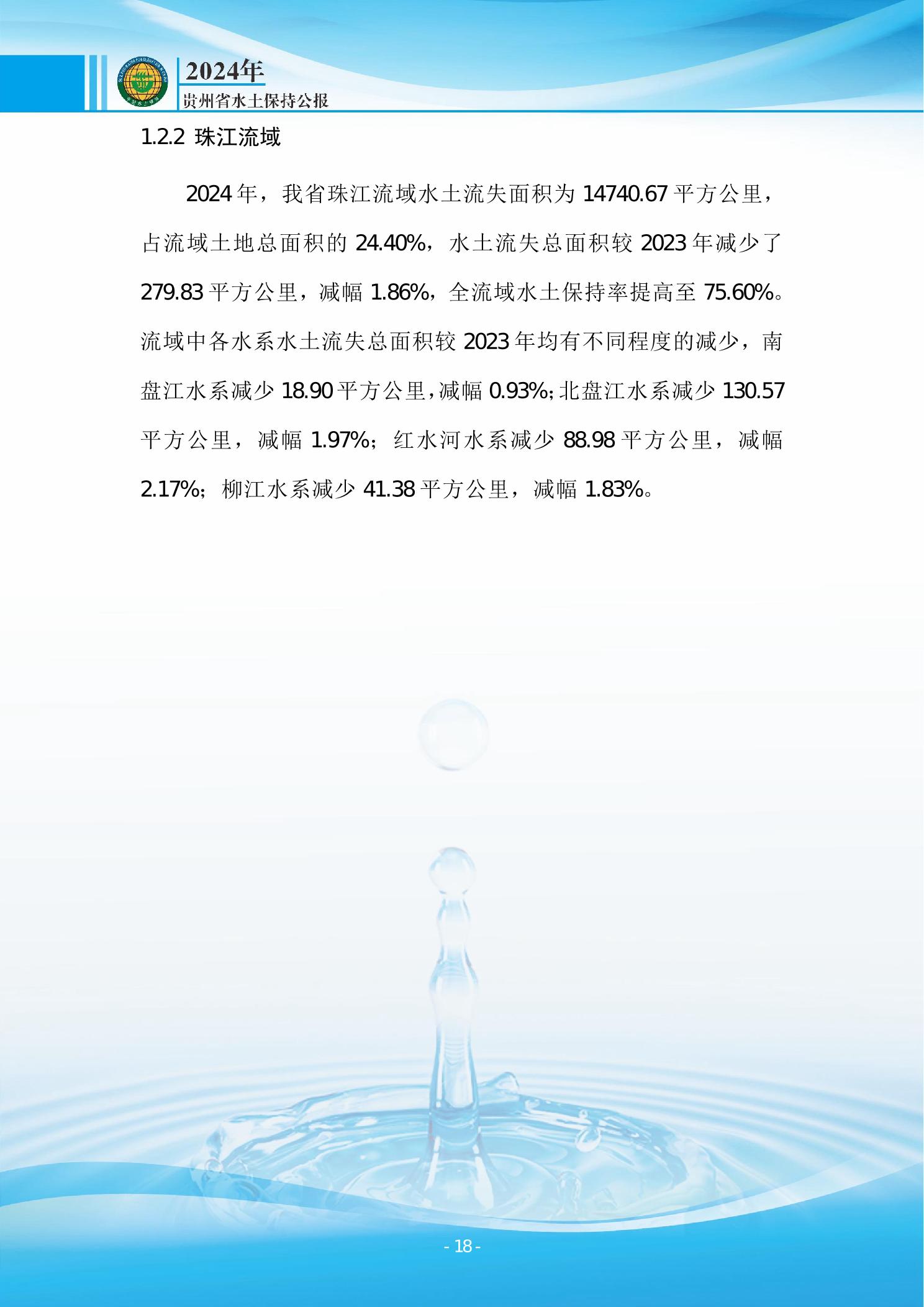 2024年
贵州省水土保持公报

1.2.2 珠江流域

2024年，我省珠江流域水土流失面积为14740.67平方公里，占流域土地总面积的24.40%，水土流失总面积较2023年减少了279.83平方公里，减幅1.86%，全流域水土保持率提高至75.60%。流域中各水系水土流失总面积较2023年均有不同程度的减少，南盘江水系减少18.90平方公里，减幅0.93%；北盘江水系减少130.57平方公里，减幅1.97%；红水河水系减少88.98平方公里，减幅2.17%；柳江水系减少41.38平方公里，减幅1.83%。

- 18 -